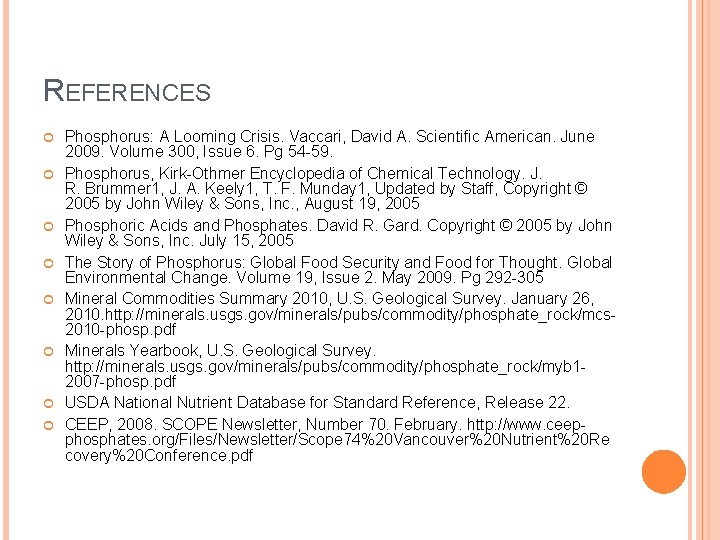 REFERENCES

Phosphorus: A Looming Crisis. Vaccari, David A. Scientific American. June 2009. Volume 300, Issue 6. Pg 54-59.

Phosphorus, Kirk-Othmer Encyclopedia of Chemical Technology. J. R. Brummer1, J. A. Keely1, T. F. Munday1, Updated by Staff, Copyright © 2005 by John Wiley & Sons, Inc., August 19, 2005

Phosphoric Acids and Phosphates. David R. Gard. Copyright © 2005 by John Wiley & Sons, Inc. July 15, 2005

The Story of Phosphorus: Global Food Security and Food for Thought. Global Environmental Change. Volume 19, Issue 2. May 2009. Pg 292-305

Mineral Commodities Summary 2010, U.S. Geological Survey. January 26, 2010.http://minerals.usgs.gov/minerals/pubs/commodity/phosphate_rock/mcs-2010-phosp.pdf

Minerals Yearbook, U.S. Geological Survey. http://minerals.usgs.gov/minerals/pubs/commodity/phosphate_rock/myb1-2007-phosp.pdf

USDA National Nutrient Database for Standard Reference, Release 22.

CEEP, 2008. SCOPE Newsletter, Number 70. February. http://www.ceep-phosphates.org/Files/Newsletter/Scope74%20Vancouver%20Nutrient%20Recovery%20Conference.pdf